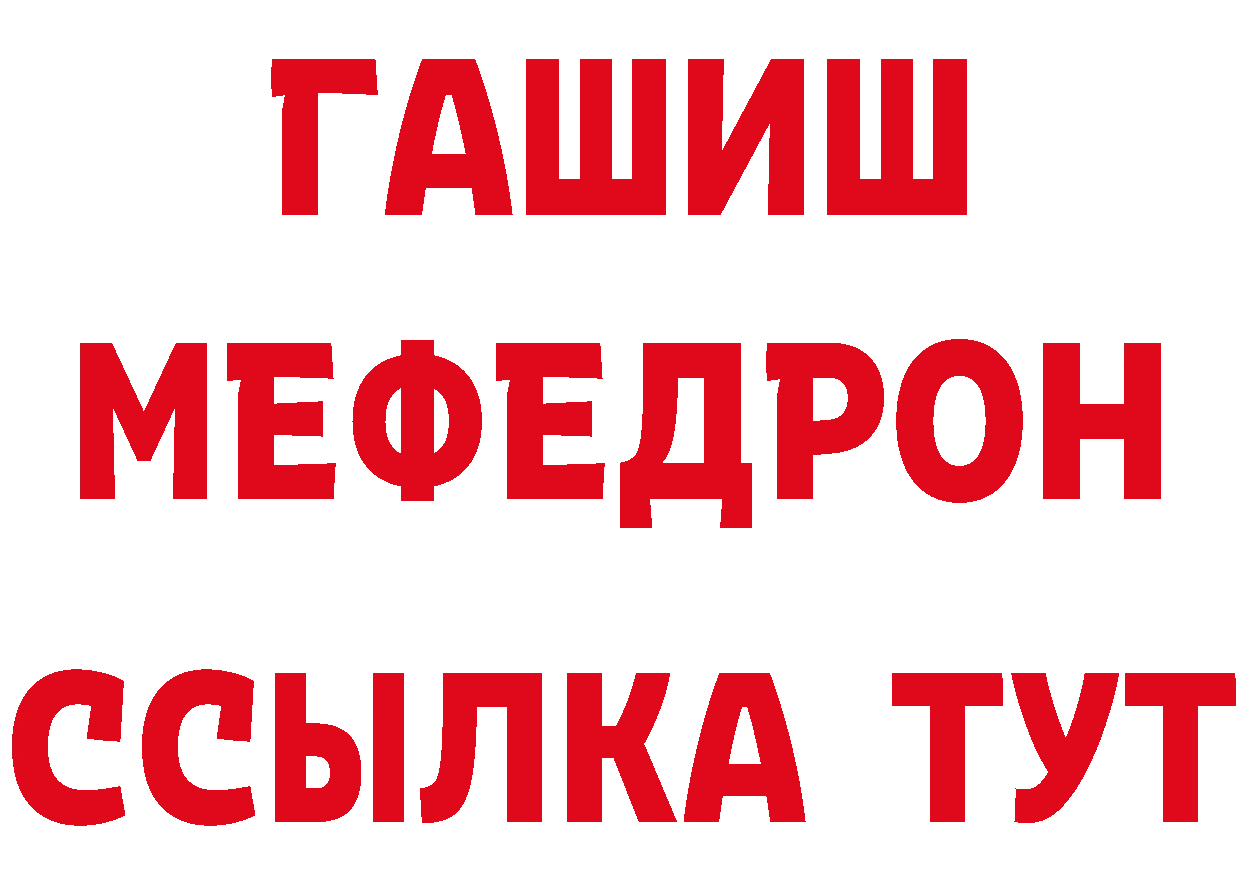 ГАШИШ
МЕФЕДРОН
ССЫЛКА ТУТ